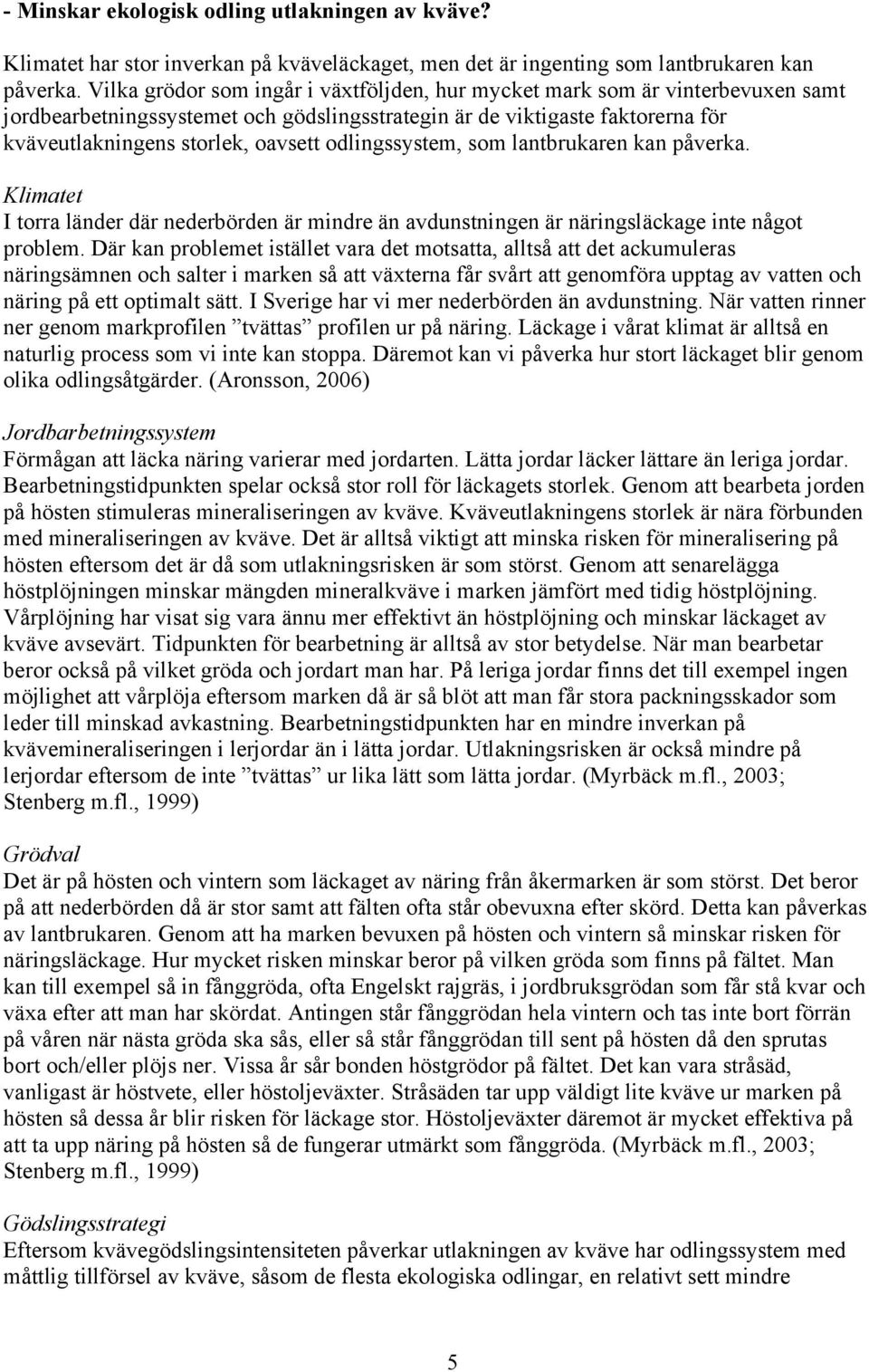 - Minskar ekologisk odling utlakningen av kväve?

Klimatet har stor inverkan på kväveläckaget, men det är ingenting som lantbrukaren kan påverka. Vilka grödor som ingår i växtföljden, hur mycket mark som är vinterbevuxen samt jordbearbetningssystemet och gödslingsstrategin är de viktigaste faktorerna för kväveutlakningens storlek, oavsett odlingssystem, som lantbrukaren kan påverka.

Klimatet
I torra länder där nederbörden är mindre än avdunstningen är näringsläckage inte något problem. Där kan problemet istället vara det motsatta, alltså att det ackumuleras näringsämnen och salter i marken så att växterna får svårt att genomföra upptag av vatten och näring på ett optimalt sätt. I Sverige har vi mer nederbörden än avdunstning. När vatten rinner ner genom markprofilen ”tvättas” profilen ur på näring. Läckage i vårat klimat är alltså en naturlig process som vi inte kan stoppa. Däremot kan vi påverka hur stort läckaget blir genom olika odlingsåtgärder. (Aronsson, 2006)

Jordbarbetningssystem
Förmågan att läcka näring varierar med jordarten. Lätta jordar läcker lättare än leriga jordar. Bearbetningstidpunkten spelar också stor roll för läckagets storlek. Genom att bearbeta jorden på hösten stimuleras mineraliseringen av kväve. Kväveutlakningens storlek är nära förbunden med mineraliseringen av kväve. Det är alltså viktigt att minska risken för mineralisering på hösten eftersom det är då som utlakningsrisken är som störst. Genom att senarelägga höstplöjningen minskar mängden mineralkväve i marken jämfört med tidig höstplöjning. Vårplöjning har visat sig vara ännu mer effektivt än höstplöjning och minskar läckaget av kväve avsevärt. Tidpunkten för bearbetning är alltså av stor betydelse. När man bearbetar beror också på vilket gröda och jordart man har. På leriga jordar finns det till exempel ingen möjlighet att vårplöja eftersom marken då är så blöt att man får stora packningsskador som leder till minskad avkastning. Bearbetningstidpunkten har en mindre inverkan på kvävemineraliseringen i lerjordar än i lätta jordar. Utlakningsrisken är också mindre på lerjordar eftersom de inte ”tvättas” ur lika lätt som lätta jordar. (Myrbäck m.fl., 2003; Stenberg m.fl., 1999)

Grödval
Det är på hösten och vintern som läckaget av näring från åkermarken är som störst. Det beror på att nederbörden då är stor samt att fälten ofta står obevuxna efter skörd. Detta kan påverkas av lantbrukaren. Genom att ha marken bevuxen på hösten och vintern så minskar risken för näringsläckage. Hur mycket risken minskar beror på vilken gröda som finns på fältet. Man kan till exempel så in fånggröda, ofta Engelskt rajgräs, i jordbruksgrödan som får stå kvar och växa efter att man har skördat. Antingen står fånggrödan hela vintern och tas inte bort förrän på våren när nästa gröda ska sås, eller så står fånggrödan till sent på hösten då den sprutas bort och/eller plöjs ner. Vissa år sår bonden höstgrödor på fältet. Det kan vara stråsäd, vanligast är höstvete, eller höstoljeväxter. Stråsäden tar upp väldigt lite kväve ur marken på hösten så dessa år blir risken för läckage stor. Höstoljeväxter däremot är mycket effektiva på att ta upp näring på hösten så de fungerar utmärkt som fånggröda. (Myrbäck m.fl., 2003; Stenberg m.fl., 1999)

Gödslingsstrategi
Eftersom kvävegödslingsintensiteten påverkar utlakningen av kväve har odlingssystem med måttlig tillförsel av kväve, såsom de flesta ekologiska odlingar, en relativt sett mindre

5